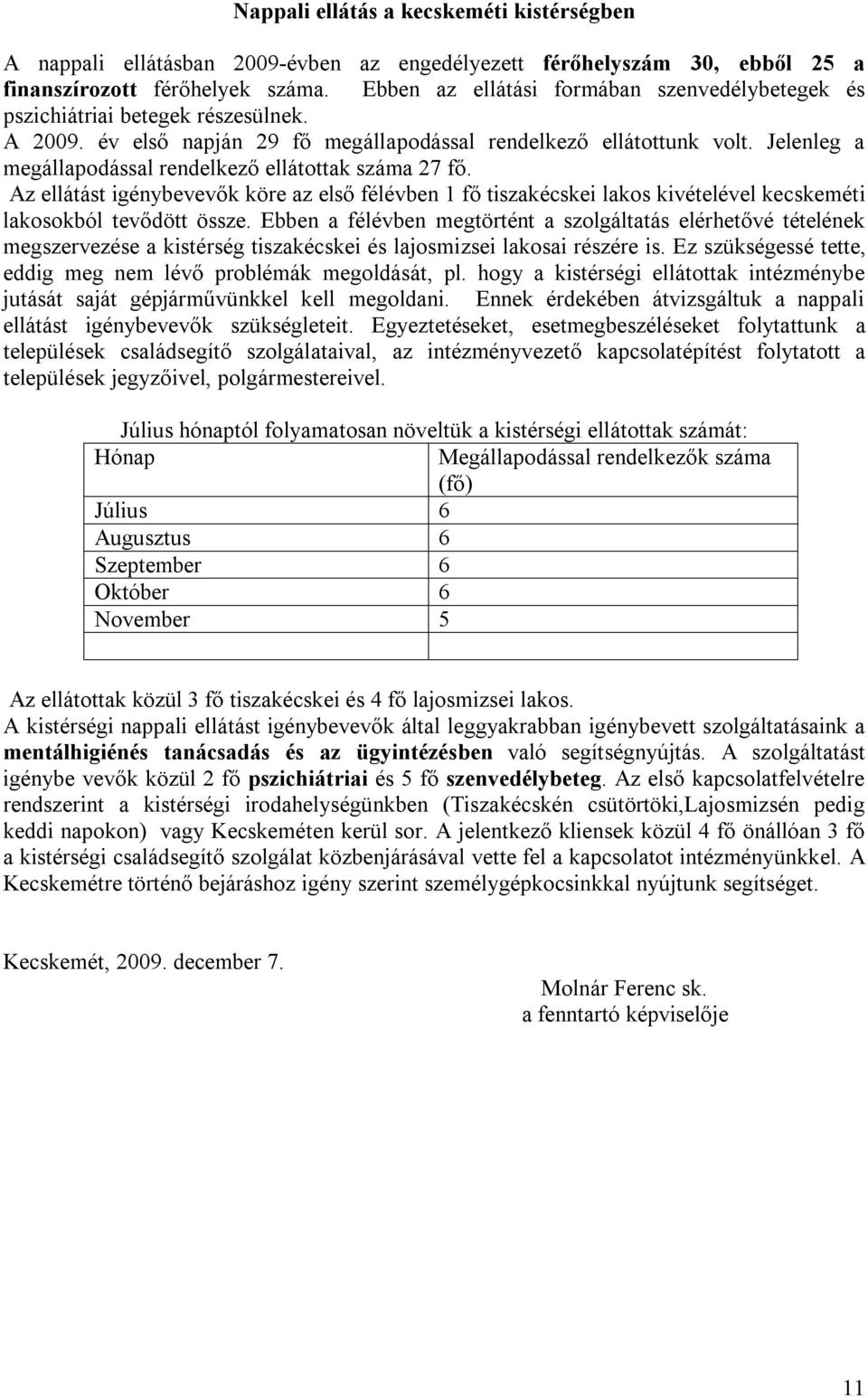 Nappali ellátás a kecskeméti kistérségben

A nappali ellátásban 2009-évben az engedélyezett férőhelyszám 30, ebből 25 a finanszírozott férőhelyek száma. Ebben az ellátási formában szenvedélybetegek és pszichiátriai betegek részesülnek.
A 2009. év első napján 29 fő megállapodással rendelkező ellátottunk volt. Jelenleg a megállapodással rendelkező ellátottak száma 27 fő.
Az ellátást igénybevevők köre az első félévben 1 fő tiszakécskei lakos kivételével kecskeméti lakosokból tevődött össze. Ebben a félévben megtörtént a szolgáltatás elérhetővé tételének megszervezése a kistérség tiszakécskei és lajosmizsei lakosai részére is. Ez szükségessé tette, eddig meg nem lévő problémák megoldását, pl. hogy a kistérségi ellátottak intézménybe jutását saját gépjárművünkkel kell megoldani. Ennek érdekében átvizsgáltuk a nappali ellátást igénybevevők szükségleteit. Egyeztetéseket, esetmegbeszéléseket folytattunk a települések családsegítő szolgálataival, az intézményvezető kapcsolatépítést folytatott a települések jegyzőivel, polgármestereivel.

Július hónaptól folyamatosan növeltük a kistérségi ellátottak számát:

| Hónap | Megállapodással rendelkezők száma (fő) |
|---|---|
| Július | 6 |
| Augusztus | 6 |
| Szeptember | 6 |
| Október | 6 |
| November | 5 |
| | |

Az ellátottak közül 3 fő tiszakécskei és 4 fő lajosmizsei lakos.
A kistérségi nappali ellátást igénybevevők által leggyakrabban igénybevett szolgáltatásaink a mentálhigiénés tanácsadás és az ügyintézésben való segítségnyújtás. A szolgáltatást igénybe vevők közül 2 fő pszichiátriai és 5 fő szenvedélybeteg. Az első kapcsolatfelvételre rendszerint a kistérségi irodahelységünkben (Tiszakécskén csütörtöki,Lajosmizsén pedig keddi napokon) vagy Kecskeméten kerül sor. A jelentkező kliensek közül 4 fő önállóan 3 fő a kistérségi családsegítő szolgálat közbenjárásával vette fel a kapcsolatot intézményünkkel. A Kecskemétre történő bejáráshoz igény szerint személygépkocsinkkal nyújtunk segítséget.

Kecskemét, 2009. december 7.

Molnár Ferenc sk.
a fenntartó képviselője

11